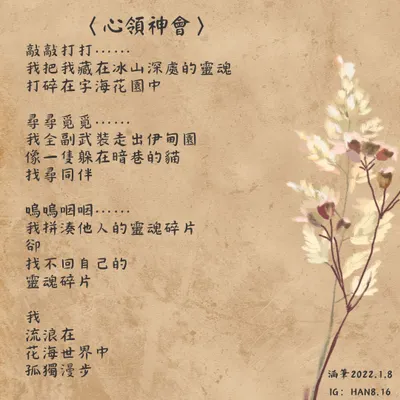 〈心領神會〉

敲敲打打……
我把我藏在冰山深處的靈魂
打碎在字海花園中

尋尋覓覓……
我全副武裝走出伊甸園
像一隻躲在暗巷的貓
找尋同伴

嗚嗚咽咽……
我拼湊他人的靈魂碎片
卻
找不回自己的
靈魂碎片

我
流浪在
花海世界中
孤獨漫步

涵筆2022.1.8
IG：HAN8.16